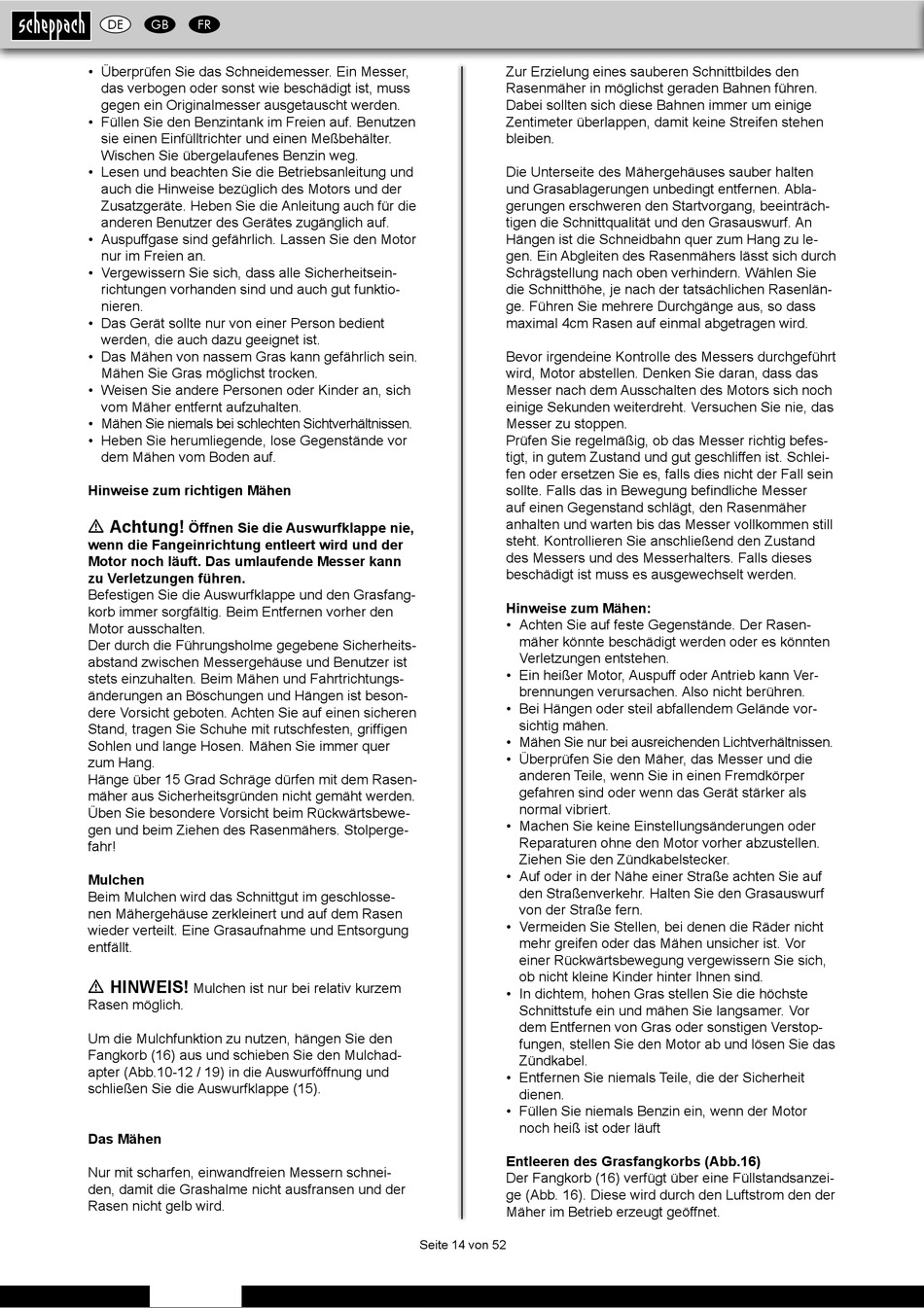 scheppach DE GB FR

• Überprüfen Sie das Schneidemesser. Ein Messer, das verbogen oder sonst wie beschädigt ist, muss gegen ein Originalmesser ausgetauscht werden.
• Füllen Sie den Benzintank im Freien auf. Benutzen sie einen Einfülltrichter und einen Meßbehälter. Wischen Sie übergelaufenes Benzin weg.
• Lesen und beachten Sie die Betriebsanleitung und auch die Hinweise bezüglich des Motors und der Zusatzgeräte. Heben Sie die Anleitung auch für die anderen Benutzer des Gerätes zugänglich auf.
• Auspuffgase sind gefährlich. Lassen Sie den Motor nur im Freien an.
• Vergewissern Sie sich, dass alle Sicherheitseinrichtungen vorhanden sind und auch gut funktionieren.
• Das Gerät sollte nur von einer Person bedient werden, die auch dazu geeignet ist.
• Das Mähen von nassem Gras kann gefährlich sein. Mähen Sie Gras möglichst trocken.
• Weisen Sie andere Personen oder Kinder an, sich vom Mäher entfernt aufzuhalten.
• Mähen Sie niemals bei schlechten Sichtverhältnissen.
• Heben Sie herumliegende, lose Gegenstände vor dem Mähen vom Boden auf.

Hinweise zum richtigen Mähen

⚠ Achtung! Öffnen Sie die Auswurfklappe nie, wenn die Fangeinrichtung entleert wird und der Motor noch läuft. Das umlaufende Messer kann zu Verletzungen führen.
Befestigen Sie die Auswurfklappe und den Grasfangkorb immer sorgfältig. Beim Entfernen vorher den Motor ausschalten.
Der durch die Führungsholme gegebene Sicherheitsabstand zwischen Messergehäuse und Benutzer ist stets einzuhalten. Beim Mähen und Fahrtrichtungsänderungen an Böschungen und Hängen ist besondere Vorsicht geboten. Achten Sie auf einen sicheren Stand, tragen Sie Schuhe mit rutschfesten, griffigen Sohlen und lange Hosen. Mähen Sie immer quer zum Hang.
Hänge über 15 Grad Schräge dürfen mit dem Rasenmäher aus Sicherheitsgründen nicht gemäht werden.
Üben Sie besondere Vorsicht beim Rückwärtsbewegen und beim Ziehen des Rasenmähers. Stolpergefahr!

Mulchen
Beim Mulchen wird das Schnittgut im geschlossenen Mähergehäuse zerkleinert und auf dem Rasen wieder verteilt. Eine Grasaufnahme und Entsorgung entfällt.

⚠ HINWEIS! Mulchen ist nur bei relativ kurzem Rasen möglich.

Um die Mulchfunktion zu nutzen, hängen Sie den Fangkorb (16) aus und schieben Sie den Mulchadapter (Abb.10-12 / 19) in die Auswurföffnung und schließen Sie die Auswurfklappe (15).

Das Mähen

Nur mit scharfen, einwandfreien Messern schneiden, damit die Grashalme nicht ausfransen und der Rasen nicht gelb wird.

Zur Erzielung eines sauberen Schnittbildes den Rasenmäher in möglichst geraden Bahnen führen. Dabei sollten sich diese Bahnen immer um einige Zentimeter überlappen, damit keine Streifen stehen bleiben.

Die Unterseite des Mähergehäuses sauber halten und Grasablagerungen unbedingt entfernen. Ablagerungen erschweren den Startvorgang, beeinträchtigen die Schnittqualität und den Grasauswurf. An Hängen ist die Schneidbahn quer zum Hang zu legen. Ein Abgleiten des Rasenmähers lässt sich durch Schrägstellung nach oben verhindern. Wählen Sie die Schnitthöhe, je nach der tatsächlichen Rasenlänge. Führen Sie mehrere Durchgänge aus, so dass maximal 4cm Rasen auf einmal abgetragen wird.

Bevor irgendeine Kontrolle des Messers durchgeführt wird, Motor abstellen. Denken Sie daran, dass das Messer nach dem Ausschalten des Motors sich noch einige Sekunden weiterdreht. Versuchen Sie nie, das Messer zu stoppen.
Prüfen Sie regelmäßig, ob das Messer richtig befestigt, in gutem Zustand und gut geschliffen ist. Schleifen oder ersetzen Sie es, falls dies nicht der Fall sein sollte. Falls das in Bewegung befindliche Messer auf einen Gegenstand schlägt, den Rasenmäher anhalten und warten bis das Messer vollkommen still steht. Kontrollieren Sie anschließend den Zustand des Messers und des Messerhalters. Falls dieses beschädigt ist muss es ausgewechselt werden.

Hinweise zum Mähen:
• Achten Sie auf feste Gegenstände. Der Rasenmäher könnte beschädigt werden oder es könnten Verletzungen entstehen.
• Ein heißer Motor, Auspuff oder Antrieb kann Verbrennungen verursachen. Also nicht berühren.
• Bei Hängen oder steil abfallendem Gelände vorsichtig mähen.
• Mähen Sie nur bei ausreichenden Lichtverhältnissen.
• Überprüfen Sie den Mäher, das Messer und die anderen Teile, wenn Sie in einen Fremdkörper gefahren sind oder wenn das Gerät stärker als normal vibriert.
• Machen Sie keine Einstellungsänderungen oder Reparaturen ohne den Motor vorher abzustellen. Ziehen Sie den Zündkabelstecker.
• Auf oder in der Nähe einer Straße achten Sie auf den Straßenverkehr. Halten Sie den Grasauswurf von der Straße fern.
• Vermeiden Sie Stellen, bei denen die Räder nicht mehr greifen oder das Mähen unsicher ist. Vor einer Rückwärtsbewegung vergewissern Sie sich, ob nicht kleine Kinder hinter Ihnen sind.
• In dichtem, hohen Gras stellen Sie die höchste Schnittstufe ein und mähen Sie langsamer. Vor dem Entfernen von Gras oder sonstigen Verstopfungen, stellen Sie den Motor ab und lösen Sie das Zündkabel.
• Entfernen Sie niemals Teile, die der Sicherheit dienen.
• Füllen Sie niemals Benzin ein, wenn der Motor noch heiß ist oder läuft

Entleeren des Grasfangkorbs (Abb.16)
Der Fangkorb (16) verfügt über eine Füllstandsanzeige (Abb. 16). Diese wird durch den Luftstrom den der Mäher im Betrieb erzeugt geöffnet.

Seite 14 von 52